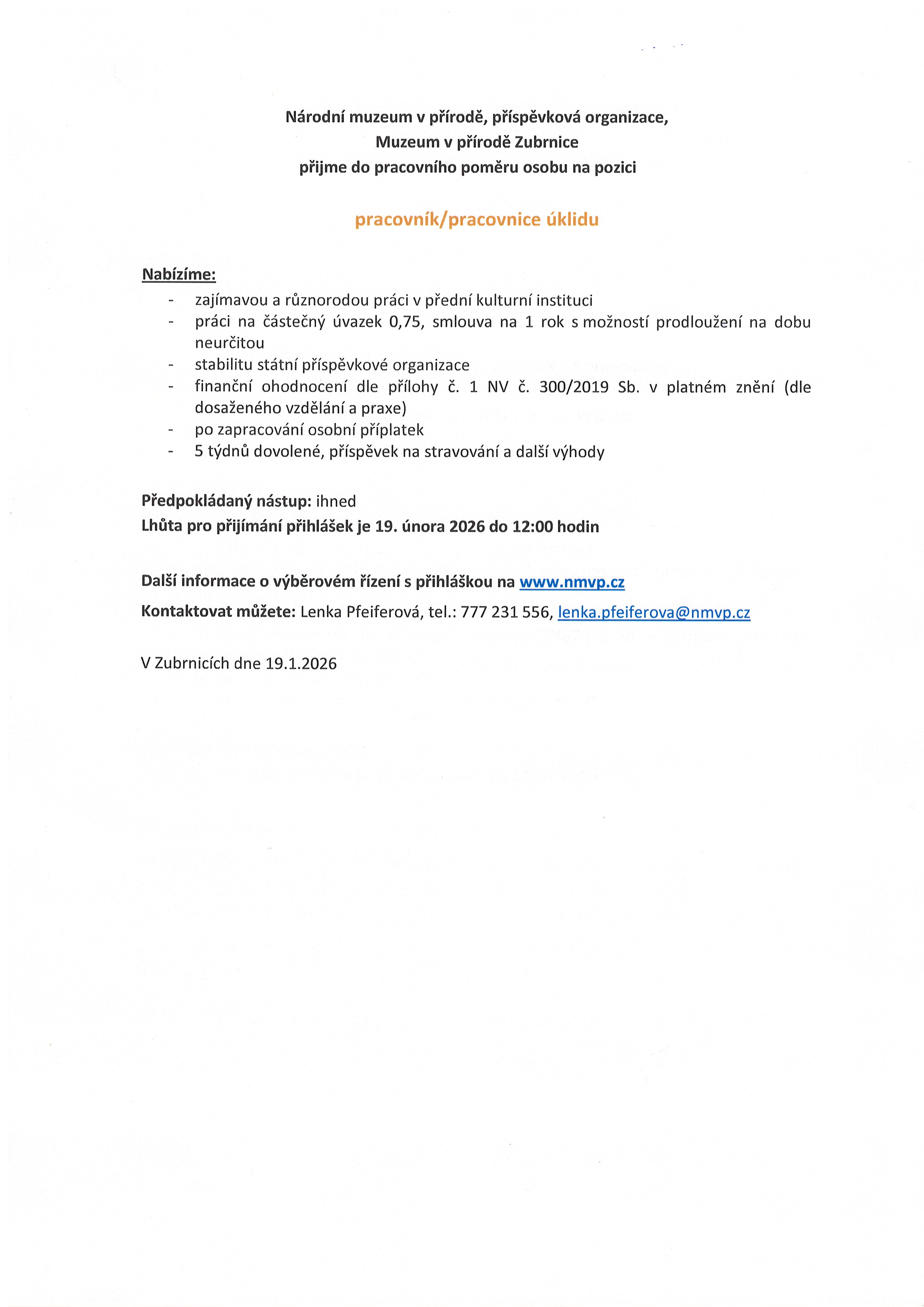 Národní muzeum v přírodě, příspěvková organizace,
Muzeum v přírodě Zubrnice
přijme do pracovního poměru osobu na pozici

pracovník/pracovnice úklidu

Nabízíme:
- zajímavou a různorodou práci v přední kulturní instituci
- práci na částečný úvazek 0,75, smlouva na 1 rok s možností prodloužení na dobu neurčitou
- stabilitu státní příspěvkové organizace
- finanční ohodnocení dle přílohy č. 1 NV č. 300/2019 Sb. v platném znění (dle dosaženého vzdělání a praxe)
- po zapracování osobní příplatek
- 5 týdnů dovolené, příspěvek na stravování a další výhody

Předpokládaný nástup: ihned
Lhůta pro přijímání přihlášek je 19. února 2026 do 12:00 hodin

Další informace o výběrovém řízení s přihláškou na www.nmvp.cz
Kontaktovat můžete: Lenka Pfeiferová, tel.: 777 231 556, lenka.pfeiferova@nmvp.cz

V Zubrnicích dne 19.1.2026